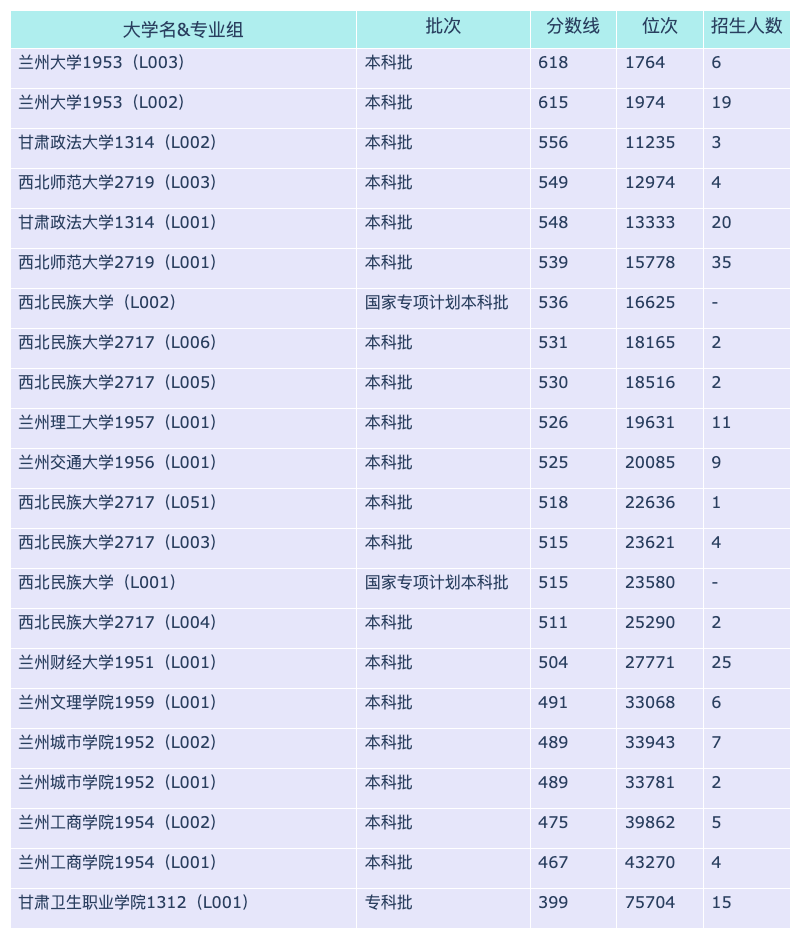 | 大学名&专业组 | 批次 | 分数线 | 位次 | 招生人数 |
|---|---|---|---|---|
| 兰州大学1953（L003） | 本科批 | 618 | 1764 | 6 |
| 兰州大学1953（L002） | 本科批 | 615 | 1974 | 19 |
| 甘肃政法大学1314（L002） | 本科批 | 556 | 11235 | 3 |
| 西北师范大学2719（L003） | 本科批 | 549 | 12974 | 4 |
| 甘肃政法大学1314（L001） | 本科批 | 548 | 13333 | 20 |
| 西北师范大学2719（L001） | 本科批 | 539 | 15778 | 35 |
| 西北民族大学（L002） | 国家专项计划本科批 | 536 | 16625 | - |
| 西北民族大学2717（L006） | 本科批 | 531 | 18165 | 2 |
| 西北民族大学2717（L005） | 本科批 | 530 | 18516 | 2 |
| 兰州理工大学1957（L001） | 本科批 | 526 | 19631 | 11 |
| 兰州交通大学1956（L001） | 本科批 | 525 | 20085 | 9 |
| 西北民族大学2717（L051） | 本科批 | 518 | 22636 | 1 |
| 西北民族大学2717（L003） | 本科批 | 515 | 23621 | 4 |
| 西北民族大学（L001） | 国家专项计划本科批 | 515 | 23580 | - |
| 西北民族大学2717（L004） | 本科批 | 511 | 25290 | 2 |
| 兰州财经大学1951（L001） | 本科批 | 504 | 27771 | 25 |
| 兰州文理学院1959（L001） | 本科批 | 491 | 33068 | 6 |
| 兰州城市学院1952（L002） | 本科批 | 489 | 33943 | 7 |
| 兰州城市学院1952（L001） | 本科批 | 489 | 33781 | 2 |
| 兰州工商学院1954（L002） | 本科批 | 475 | 39862 | 5 |
| 兰州工商学院1954（L001） | 本科批 | 467 | 43270 | 4 |
| 甘肃卫生职业学院1312（L001） | 专科批 | 399 | 75704 | 15 |